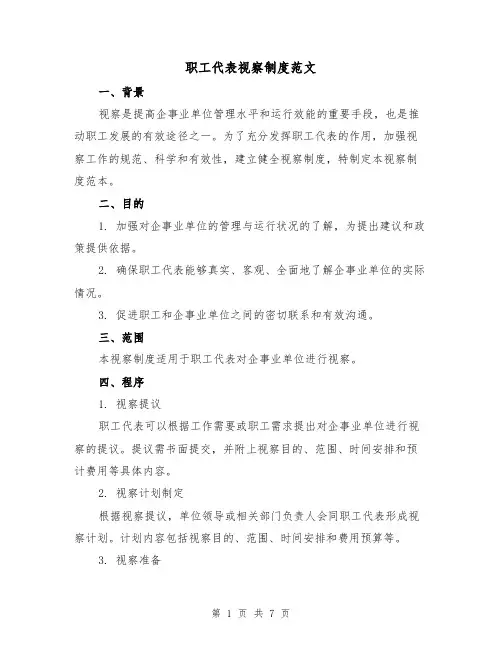 职工代表视察制度范文

一、背景

视察是提高企事业单位管理水平和运行效能的重要手段，也是推动职工发展的有效途径之一。为了充分发挥职工代表的作用，加强视察工作的规范、科学和有效性，建立健全视察制度，特制定本视察制度范本。

二、目的

1. 加强对企事业单位的管理与运行状况的了解，为提出建议和政策提供依据。

2. 确保职工代表能够真实、客观、全面地了解企事业单位的实际情况。

3. 促进职工和企事业单位之间的密切联系和有效沟通。

三、范围

本视察制度适用于职工代表对企事业单位进行视察。

四、程序

1. 视察提议

职工代表可以根据工作需要或职工需求提出对企事业单位进行视察的提议。提议需书面提交，并附上视察目的、范围、时间安排和预计费用等具体内容。

2. 视察计划制定

根据视察提议，单位领导或相关部门负责人会同职工代表形成视察计划。计划内容包括视察目的、范围、时间安排和费用预算等。

3. 视察准备

第 1 页 共 7 页